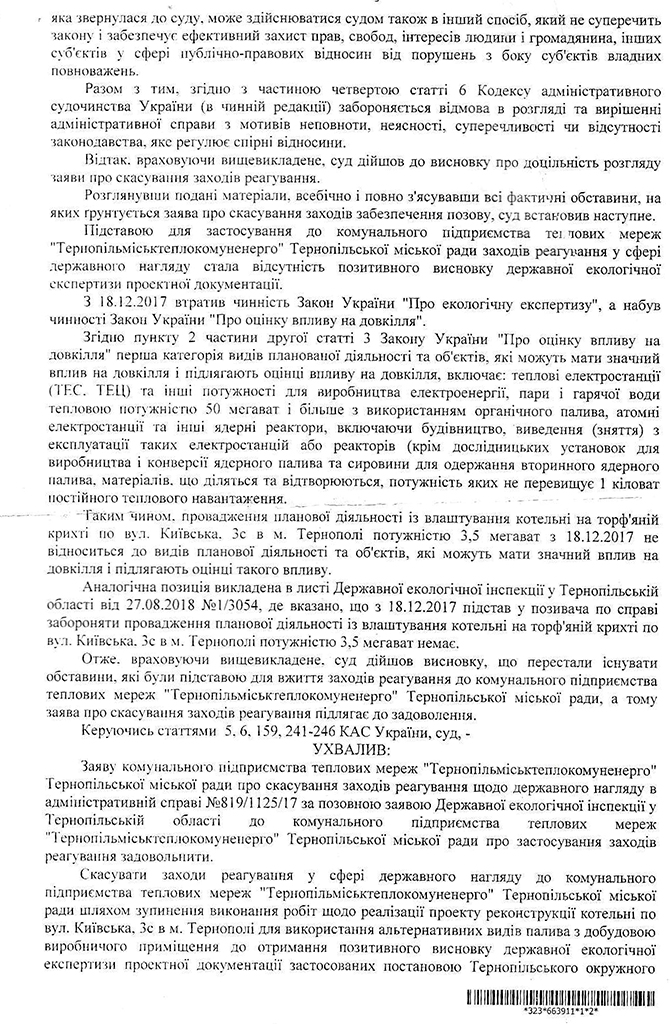 яка звернулася до суду, може здійснюватися судом також в інший спосіб, який не суперечить закону і забезпечує ефективний захист прав, свобод, інтересів людини і громадянина, інших суб'єктів у сфері публічно-правових відносин від порушень з боку суб'єктів владних повноважень.

Разом з тим, згідно з частиною четвертою статті 6 Кодексу адміністративного судочинства України (в чинній редакції) забороняється відмова в розгляді та вирішенні адміністративної справи з мотивів неповноти, неясності, суперечливості чи відсутності законодавства, яке регулює спірні відносини.

Відтак, враховуючи вищевикладене, суд дійшов до висновку про доцільність розгляду заяви про скасування заходів реагування.

Розглянувши подані матеріали, всебічно і повно з'ясувавши всі фактичні обставини, на яких ґрунтується заява про скасування заходів забезпечення позову, суд встановив наступне.

Підставою для застосування до комунального підприємства теплових мереж "Тернопільміськтеплокомуненерго" Тернопільської міської ради заходів реагування у сфері державного нагляду стала відсутність позитивного висновку державної екологічної експертизи проектної документації.

З 18.12.2017 втратив чинність Закон України "Про екологічну експертизу", а набув чинності Закон України "Про оцінку впливу на довкілля".

Згідно пункту 2 частини другої статті 3 Закону України "Про оцінку впливу на довкілля" перша категорія видів планованої діяльності та об'єктів, які можуть мати значний вплив на довкілля і підлягають оцінці впливу на довкілля, включає: теплові електростанції (ТЕС, ТЕЦ) та інші потужності для виробництва електроенергії, пари і гарячої води тепловою потужністю 50 мегават і більше з використанням органічного палива, атомні електростанції та інші ядерні реактори, включаючи будівництво, виведення (зняття) з експлуатації таких електростанцій або реакторів (крім дослідницьких установок для виробництва і конверсії ядерного палива та сировини для одержання вторинного ядерного палива, матеріалів, що діляться та відтворюються, потужність яких не перевищує 1 кіловат постійного теплового навантаження.

Таким чином, провадження планової діяльності із влаштування котельні на торф'яній крихті по вул. Київська, 3с в м. Тернополі потужністю 3,5 мегават з 18.12.2017 не відноситься до видів планової діяльності та об'єктів, які можуть мати значний вплив на довкілля і підлягають оцінці такого впливу.

Аналогічна позиція викладена в листі Державної екологічної інспекції у Тернопільській області від 27.08.2018 №1/3054, де вказано, що з 18.12.2017 підстав у позивача по справі забороняти провадження планової діяльності із влаштування котельні на торф'яній крихті по вул. Київська, 3с в м. Тернополі потужністю 3,5 мегават немає.

Отже, враховуючи вищевикладене, суд дійшов висновку, що перестали існувати обставини, які були підставою для вжиття заходів реагування до комунального підприємства теплових мереж "Тернопільміськтеплокомуненерго" Тернопільської міської ради, а тому заява про скасування заходів реагування підлягає до задоволення.

Керуючись статтями 5, 6, 159, 241-246 КАС України, суд, -

УХВАЛИВ:

Заяву комунального підприємства теплових мереж "Тернопільміськтеплокомуненерго" Тернопільської міської ради про скасування заходів реагування щодо державного нагляду в адміністративній справі №819/1125/17 за позовною заявою Державної екологічної інспекції у Тернопільській області до комунального підприємства теплових мереж "Тернопільміськтеплокомуненерго" Тернопільської міської ради про застосування заходів реагування задовольнити.

Скасувати заходи реагування у сфері державного нагляду до комунального підприємства теплових мереж "Тернопільміськтеплокомуненерго" Тернопільської міської ради шляхом зупинення виконання робіт щодо реалізації проекту реконструкції котельні по вул. Київська, 3с в м. Тернополі для використання альтернативних видів палива з добудовою виробничого приміщення до отримання позитивного висновку державної екологічної експертизи проектної документації застосованих постановою Тернопільського окружного

*323*663911*1*2*